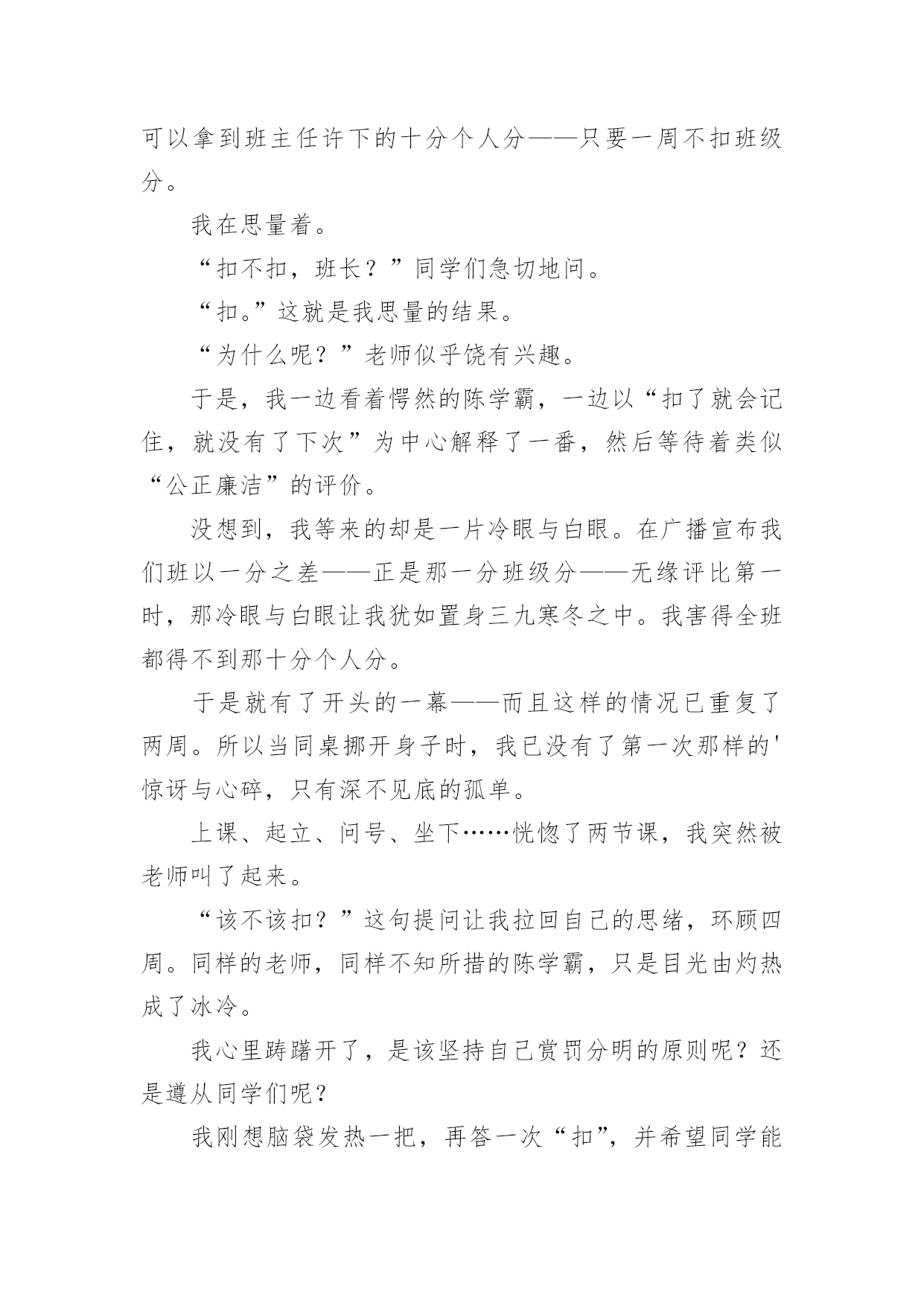 可以拿到班主任许下的十分个人分——只要一周不扣班级分。

我在思量着。

“扣不扣，班长？”同学们急切地问。

“扣。”这就是我思量的结果。

“为什么呢？”老师似乎饶有兴趣。

于是，我一边看着愕然的陈学霸，一边以“扣了就会记住，就没有了下次”为中心解释了一番，然后等待着类似“公正廉洁”的评价。

没想到，我等来的却是一片冷眼与白眼。在广播宣布我们班以一分之差——正是那一分班级分——无缘评比第一时，那冷眼与白眼让我犹如置身三九寒冬之中。我害得全班都得不到那十分个人分。

于是就有了开头的一幕——而且这样的情况已重复了两周。所以当同桌挪开身子时，我已没有了第一次那样的'惊讶与心碎，只有深不见底的孤单。

上课、起立、问号、坐下……恍惚了两节课，我突然被老师叫了起来。

“该不该扣？”这句提问让我拉回自己的思绪，环顾四周。同样的老师，同样不知所措的陈学霸，只是目光由灼热成了冰冷。

我心里踌躇开了，是该坚持自己赏罚分明的原则呢？还是遵从同学们呢？

我刚想脑袋发热一把，再答一次“扣”，并希望同学能